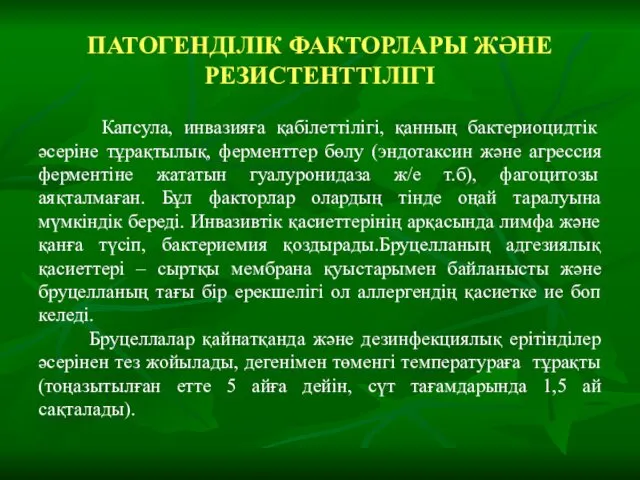 ПАТОГЕНДІЛІК ФАКТОРЛАРЫ ЖӘНЕ РЕЗИСТЕНТТІЛІГІ

Капсула, инвазияға қабілеттілігі, қанның бактериоцидтік әсеріне тұрақтылық, ферменттер бөлу (эндотаксин және агрессия ферментіне жататын гуалуронидаза ж/е т.б), фагоцитозы аяқталмаған. Бұл факторлар олардың тінде оңай таралуына мүмкіндік береді. Инвазивтік қасиеттерінің арқасында лимфа және қанға түсіп, бактериемия қоздырады.Бруцелланың адгезиялық қасиеттері – сыртқы мембрана қуыстарымен байланысты және бруцелланың тағы бір ерекшелігі ол аллергендің қасиетке ие боп келеді.

Бруцеллалар қайнатқанда және дезинфекциялық ерітінділер әсерінен тез жойылады, дегенімен төменгі температураға тұрақты (тоңазытылған етте 5 айға дейін, сүт тағамдарында 1,5 ай сақталады).